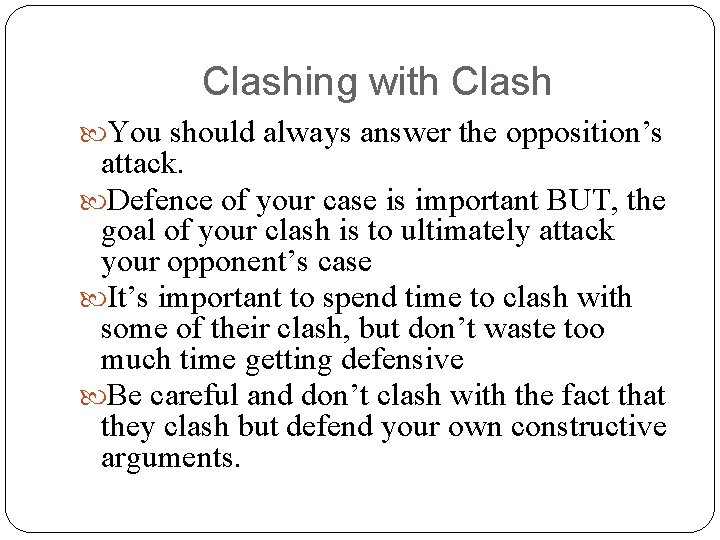 Clashing with Clash

You should always answer the opposition’s attack.

Defence of your case is important BUT, the goal of your clash is to ultimately attack your opponent’s case

It’s important to spend time to clash with some of their clash, but don’t waste too much time getting defensive

Be careful and don’t clash with the fact that they clash but defend your own constructive arguments.